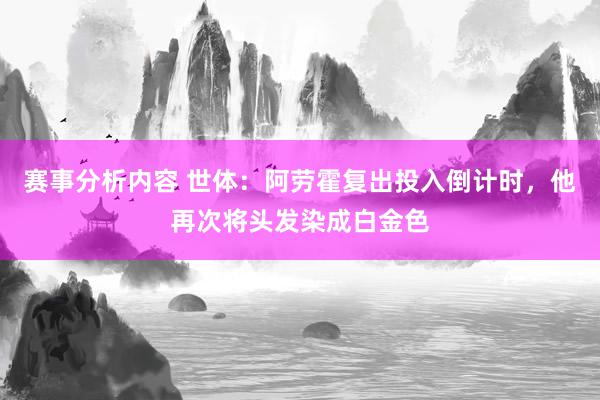 赛事分析内容 世体：阿劳霍复出投入倒计时，他再次将头发染成白金色